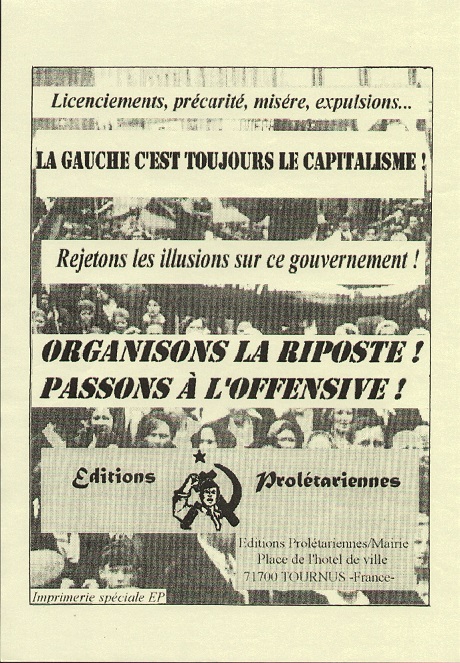 Licenciements, précarité, misére, expulsions...

LA GAUCHE C'EST TOUJOURS LE CAPITALISME !

Rejetons les illusions sur ce gouvernement !

ORGANISONS LA RIPOSTE !
PASSONS À L'OFFENSIVE !

Editions Prolétariennes

Editions Prolétariennes/Mairie
Place de l'hotel de ville
71700 TOURNUS -France-

Imprimerie spéciale EP